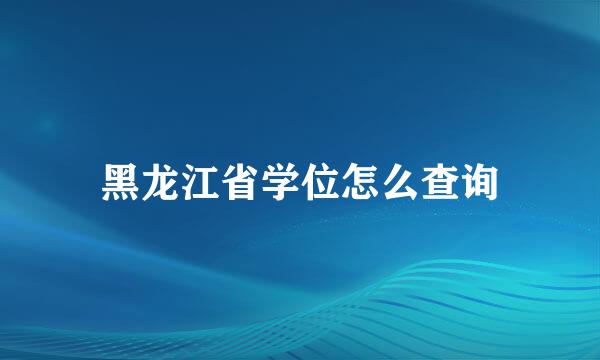 黑龙江省学位怎么查询